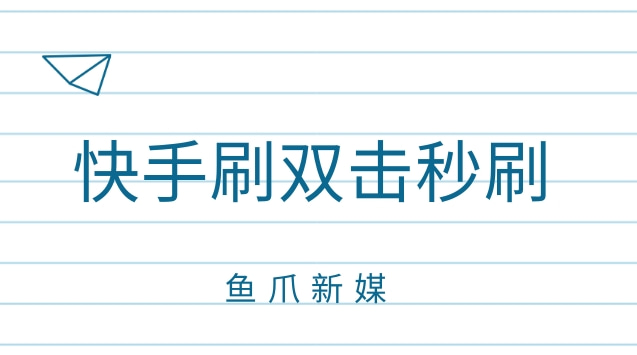 快手刷双击秒刷

鱼爪新媒